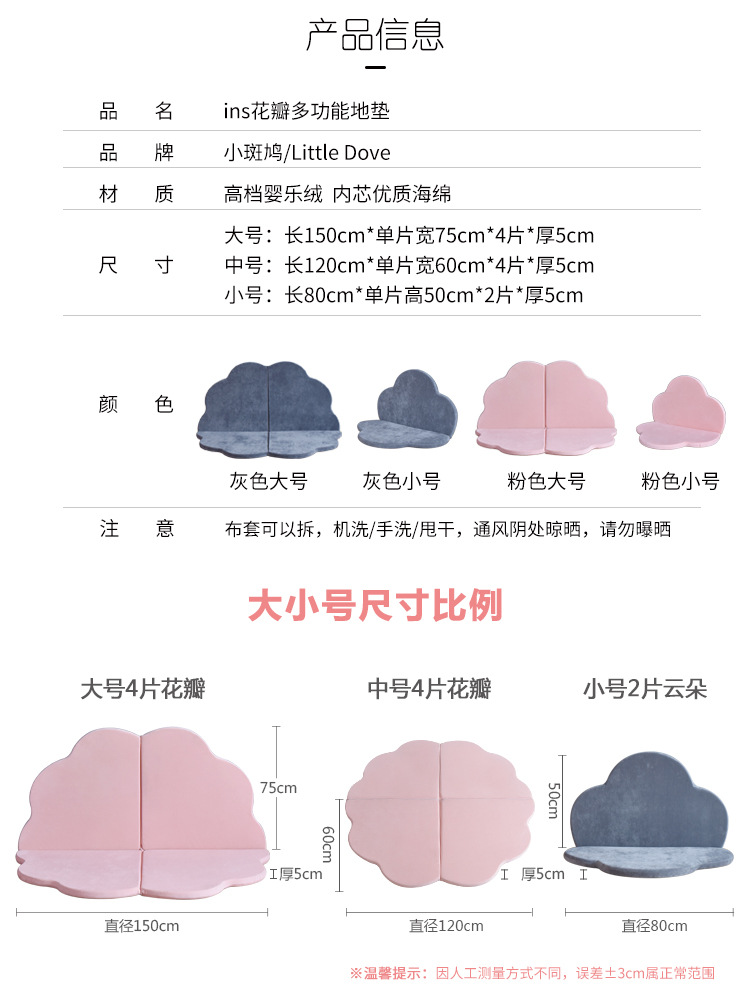 产品信息

品 名 ins花瓣多功能地垫

品 牌 小斑鸠/Little Dove

材 质 高档婴乐绒 内芯优质海绵

尺 寸 大号：长150cm*单片宽75cm*4片*厚5cm
中号：长120cm*单片宽60cm*4片*厚5cm
小号：长80cm*单片高50cm*2片*厚5cm

颜 色

灰色大号 灰色小号 粉色大号 粉色小号

注 意 布套可以拆，机洗/手洗/甩干，通风阴处晾晒，请勿曝晒

大小号尺寸比例

大号4片花瓣

75cm

厚5cm

直径150cm

中号4片花瓣

60cm

厚5cm

直径120cm

小号2片云朵

50cm

直径80cm

※温馨提示：因人工测量方式不同，误差±3cm属正常范围